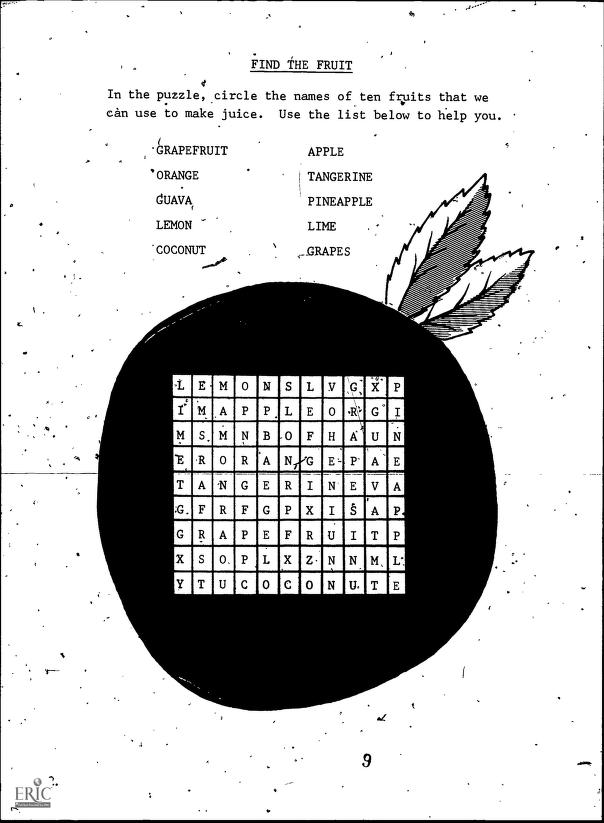 FIND THE FRUIT

In the puzzle, circle the names of ten fruits that we can use to make juice. Use the list below to help you.

GRAPEFRUIT
ORANGE
GUAVA
LEMON
COCONUT

APPLE
TANGERINE
PINEAPPLE
LIME
GRAPES

| L | E | M | O | N | S | L | V | G | X | P |
|---|---|---|---|---|---|---|---|---|---|---|
| I | M | A | P | P | L | E | O | R | G | I |
| M | S | M | N | B | O | F | H | A | U | N |
| E | R | O | R | A | N | G | E | P | A | E |
| T | A | N | G | E | R | I | N | E | V | A |
| G | F | R | F | G | P | X | I | S | A | P |
| G | R | A | P | E | F | R | U | I | T | P |
| X | S | O | P | L | X | Z | N | N | M | L |
| Y | T | U | C | O | C | O | N | U | T | E |

9

ERIC